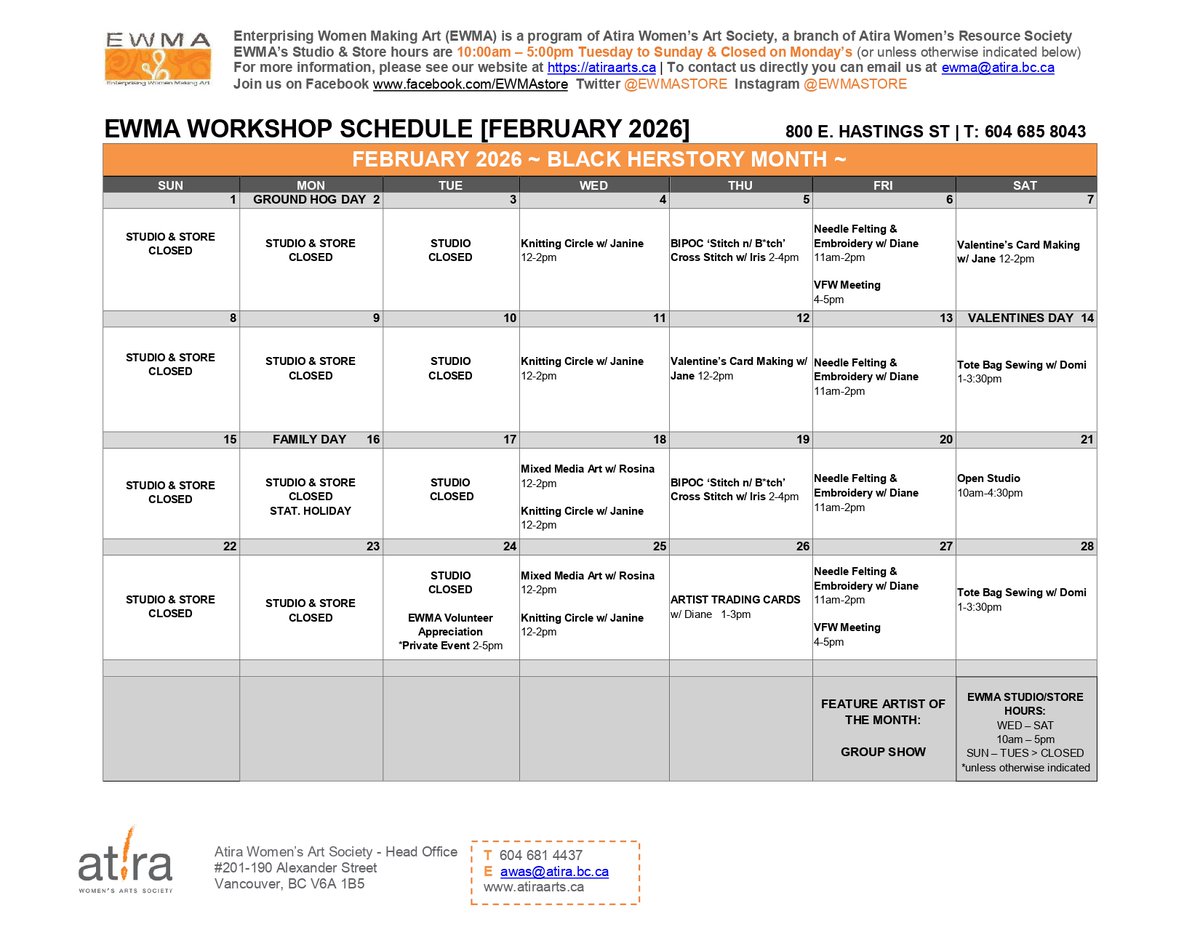 EWMA
Enterprising Women Making Art

Enterprising Women Making Art (EWMA) is a program of Atira Women's Art Society, a branch of Atira Women's Resource Society
EWMA's Studio & Store hours are 10:00am – 5:00pm Tuesday to Sunday & Closed on Monday's (or unless otherwise indicated below)
For more information, please see our website at https://atiraarts.ca | To contact us directly you can email us at ewma@atira.bc.ca
Join us on Facebook www.facebook.com/EWMAstore Twitter @EWMASTORE Instagram @EWMASTORE

EWMA WORKSHOP SCHEDULE [FEBRUARY 2026] 800 E. HASTINGS ST | T: 604 685 8043

FEBRUARY 2026 ~ BLACK HERSTORY MONTH ~

| SUN | MON | TUE | WED | THU | FRI | SAT |
|---|---|---|---|---|---|---|
| 1 | GROUND HOG DAY 2 | 3 | 4 | 5 | 6 | 7 |
| STUDIO & STORE CLOSED | STUDIO & STORE CLOSED | STUDIO CLOSED | Knitting Circle w/ Janine 12-2pm | BIPOC 'Stitch n/ B*tch' Cross Stitch w/ Iris 2-4pm | Needle Felting & Embroidery w/ Diane 11am-2pm VFW Meeting 4-5pm | Valentine's Card Making w/ Jane 12-2pm |
| 8 | 9 | 10 | 11 | 12 | 13 | VALENTINES DAY 14 |
| STUDIO & STORE CLOSED | STUDIO & STORE CLOSED | STUDIO CLOSED | Knitting Circle w/ Janine 12-2pm | Valentine's Card Making w/ Jane 12-2pm | Needle Felting & Embroidery w/ Diane 11am-2pm | Tote Bag Sewing w/ Domi 1-3:30pm |
| 15 | FAMILY DAY 16 | 17 | 18 | 19 | 20 | 21 |
| STUDIO & STORE CLOSED | STUDIO & STORE CLOSED STAT. HOLIDAY | STUDIO CLOSED | Mixed Media Art w/ Rosina 12-2pm Knitting Circle w/ Janine 12-2pm | BIPOC 'Stitch n/ B*tch' Cross Stitch w/ Iris 2-4pm | Needle Felting & Embroidery w/ Diane 11am-2pm | Open Studio 10am-4:30pm |
| 22 | 23 | 24 | 25 | 26 | 27 | 28 |
| STUDIO & STORE CLOSED | STUDIO & STORE CLOSED | STUDIO CLOSED EWMA Volunteer Appreciation *Private Event 2-5pm | Mixed Media Art w/ Rosina 12-2pm Knitting Circle w/ Janine 12-2pm | ARTIST TRADING CARDS w/ Diane 1-3pm | Needle Felting & Embroidery w/ Diane 11am-2pm VFW Meeting 4-5pm | Tote Bag Sewing w/ Domi 1-3:30pm |
| | | | | | | |
| | | | | | FEATURE ARTIST OF THE MONTH: GROUP SHOW | EWMA STUDIO/STORE HOURS: WED – SAT 10am – 5pm SUN – TUES > CLOSED *unless otherwise indicated |

atira
WOMEN'S ARTS SOCIETY

Atira Women's Art Society - Head Office
#201-190 Alexander Street
Vancouver, BC V6A 1B5

T 604 681 4437
E awas@atira.bc.ca
www.atiraarts.ca